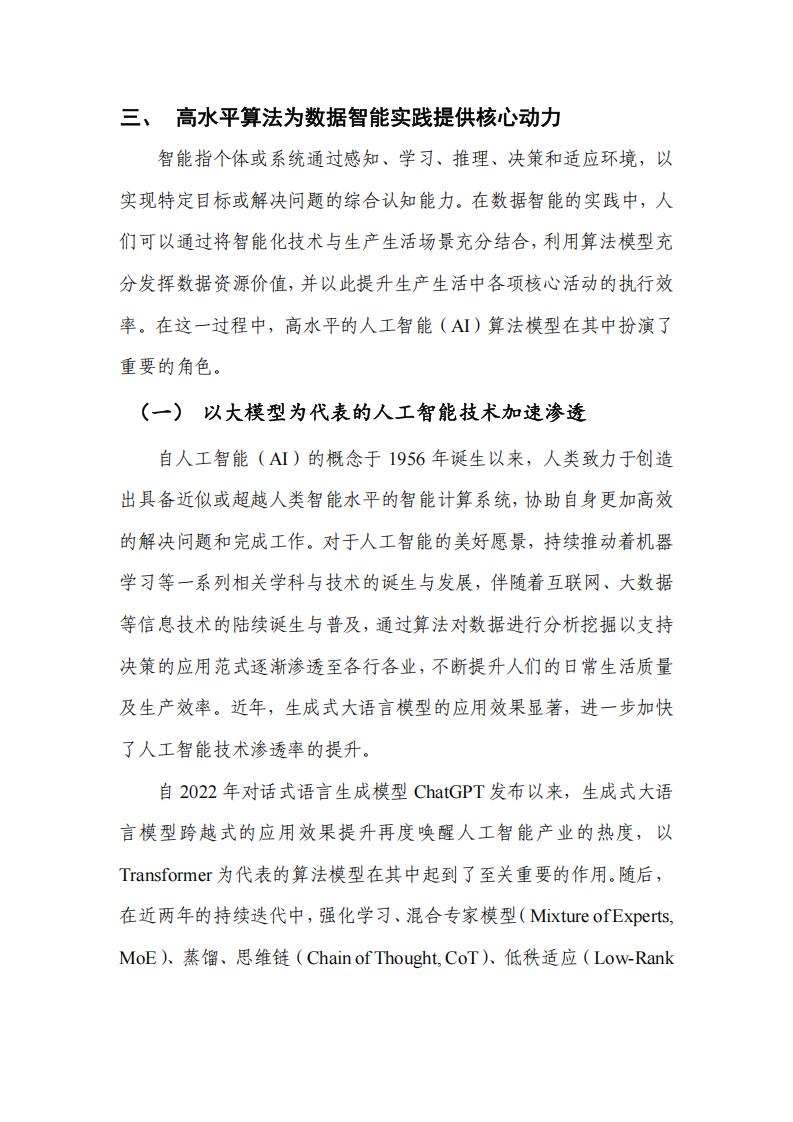 三、 高水平算法为数据智能实践提供核心动力

智能指个体或系统通过感知、学习、推理、决策和适应环境，以实现特定目标或解决问题的综合认知能力。在数据智能的实践中，人们可以通过将智能化技术与生产生活场景充分结合，利用算法模型充分发挥数据资源价值，并以此提升生产生活中各项核心活动的执行效率。在这一过程中，高水平的人工智能（AI）算法模型在其中扮演了重要的角色。

（一） 以大模型为代表的人工智能技术加速渗透

自人工智能（AI）的概念于 1956 年诞生以来，人类致力于创造出具备近似或超越人类智能水平的智能计算系统，协助自身更加高效的解决问题和完成工作。对于人工智能的美好愿景，持续推动着机器学习等一系列相关学科与技术的诞生与发展，伴随着互联网、大数据等信息技术的陆续诞生与普及，通过算法对数据进行分析挖掘以支持决策的应用范式逐渐渗透至各行各业，不断提升人们的日常生活质量及生产效率。近年，生成式大语言模型的应用效果显著，进一步加快了人工智能技术渗透率的提升。

自 2022 年对话式语言生成模型 ChatGPT 发布以来，生成式大语言模型跨越式的应用效果提升再度唤醒人工智能产业的热度，以 Transformer 为代表的算法模型在其中起到了至关重要的作用。随后，在近两年的持续迭代中，强化学习、混合专家模型（Mixture of Experts, MoE）、蒸馏、思维链（Chain of Thought, CoT）、低秩适应（Low-Rank